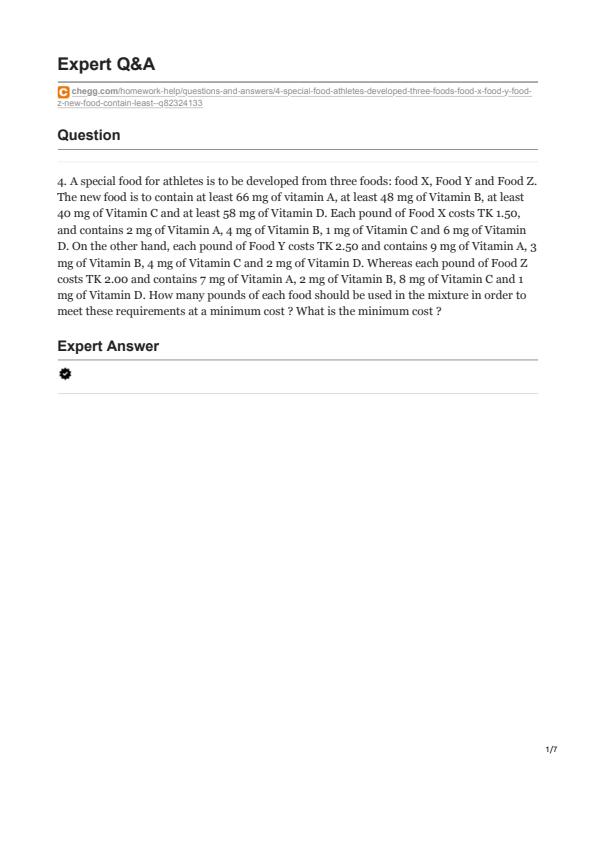 Expert Q&A

chegg.com/homework-help/questions-and-answers/4-special-food-athletes-developed-three-foods-food-x-food-y-food-z-new-food-contain-least--q82324133

Question

4. A special food for athletes is to be developed from three foods: food X, Food Y and Food Z. The new food is to contain at least 66 mg of vitamin A, at least 48 mg of Vitamin B, at least 40 mg of Vitamin C and at least 58 mg of Vitamin D. Each pound of Food X costs TK 1.50, and contains 2 mg of Vitamin A, 4 mg of Vitamin B, 1 mg of Vitamin C and 6 mg of Vitamin D. On the other hand, each pound of Food Y costs TK 2.50 and contains 9 mg of Vitamin A, 3 mg of Vitamin B, 4 mg of Vitamin C and 2 mg of Vitamin D. Whereas each pound of Food Z costs TK 2.00 and contains 7 mg of Vitamin A, 2 mg of Vitamin B, 8 mg of Vitamin C and 1 mg of Vitamin D. How many pounds of each food should be used in the mixture in order to meet these requirements at a minimum cost ? What is the minimum cost ?

Expert Answer

1/7